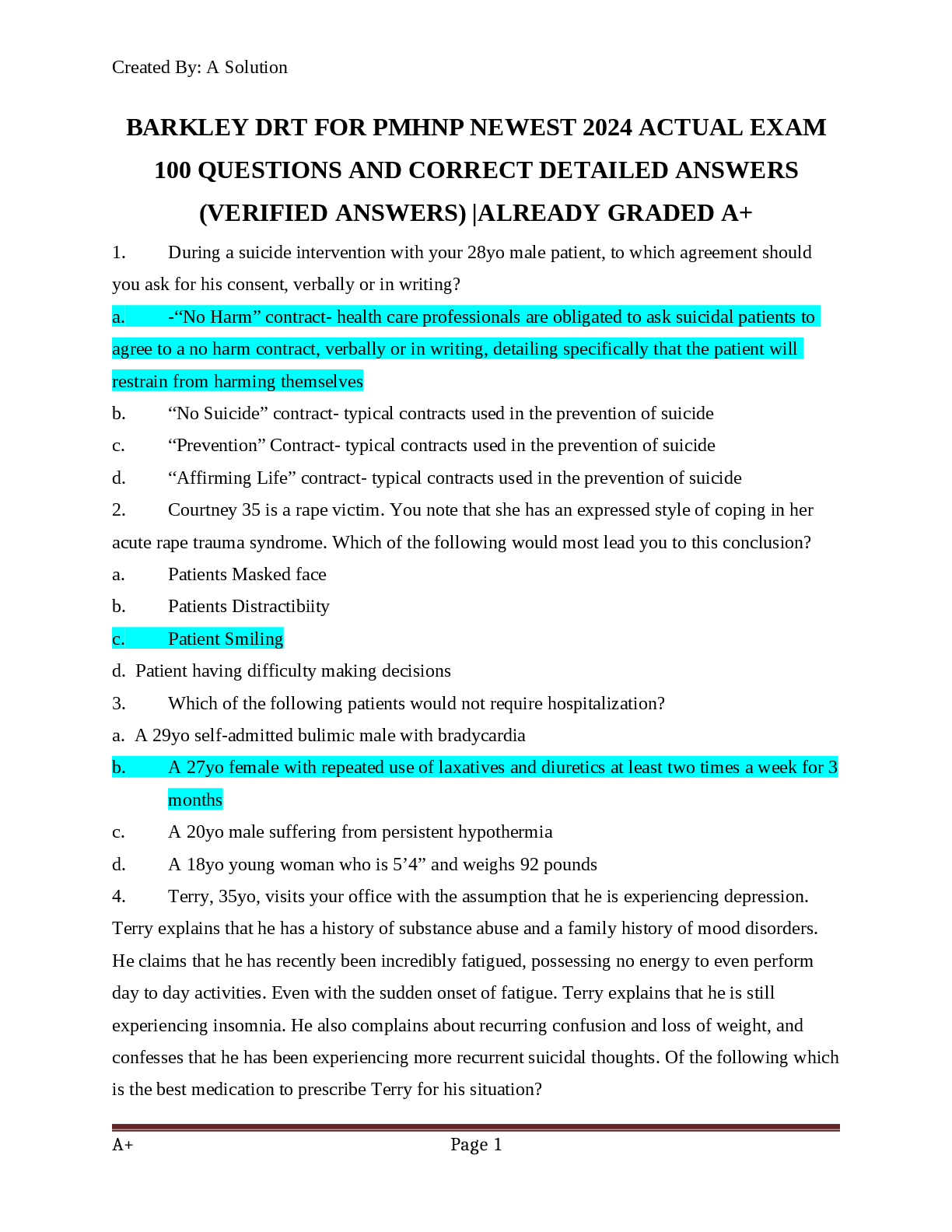 Created By: A Solution

BARKLEY DRT FOR PMHNP NEWEST 2024 ACTUAL EXAM 100 QUESTIONS AND CORRECT DETAILED ANSWERS (VERIFIED ANSWERS) |ALREADY GRADED A+

1. During a suicide intervention with your 28yo male patient, to which agreement should you ask for his consent, verbally or in writing?

a. -“No Harm” contract- health care professionals are obligated to ask suicidal patients to agree to a no harm contract, verbally or in writing, detailing specifically that the patient will restrain from harming themselves

b. “No Suicide” contract- typical contracts used in the prevention of suicide

c. “Prevention” Contract- typical contracts used in the prevention of suicide

d. “Affirming Life” contract- typical contracts used in the prevention of suicide

2. Courtney 35 is a rape victim. You note that she has an expressed style of coping in her acute rape trauma syndrome. Which of the following would most lead you to this conclusion?

a. Patients Masked face

b. Patients Distractibiity

c. Patient Smiling

d. Patient having difficulty making decisions

3. Which of the following patients would not require hospitalization?

a. A 29yo self-admitted bulimic male with bradycardia

b. A 27yo female with repeated use of laxatives and diuretics at least two times a week for 3 months

c. A 20yo male suffering from persistent hypothermia

d. A 18yo young woman who is 5’4” and weighs 92 pounds

4. Terry, 35yo, visits your office with the assumption that he is experiencing depression. Terry explains that he has a history of substance abuse and a family history of mood disorders. He claims that he has recently been incredibly fatigued, possessing no energy to even perform day to day activities. Even with the sudden onset of fatigue. Terry explains that he is still experiencing insomnia. He also complains about recurring confusion and loss of weight, and confesses that he has been experiencing more recurrent suicidal thoughts. Of the following which is the best medication to prescribe Terry for his situation?

A+ Page 1